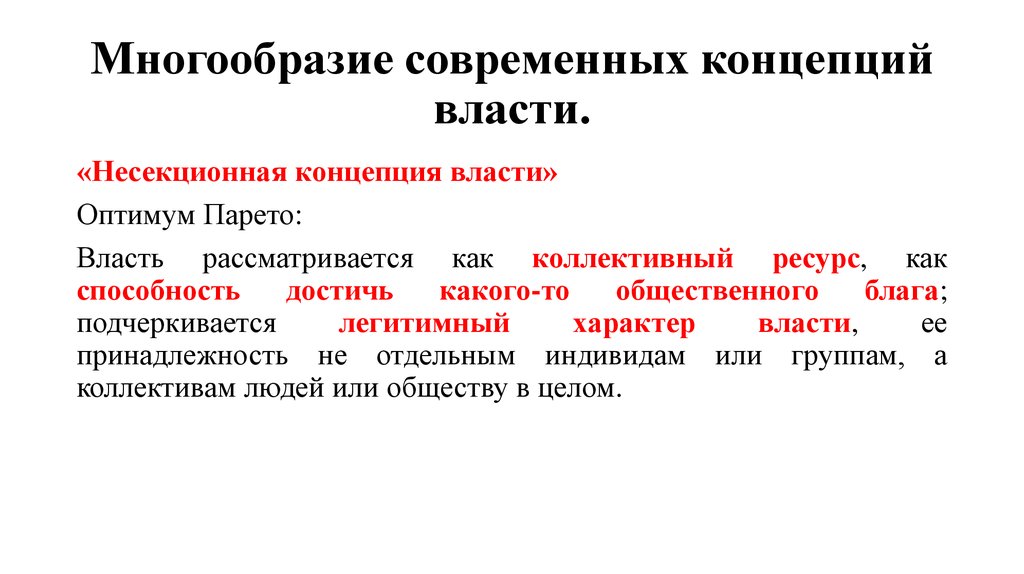 Многообразие современных концепций власти.

«Несекционная концепция власти»

Оптимум Парето:

Власть рассматривается как коллективный ресурс, как способность достичь какого-то общественного блага; подчеркивается легитимный характер власти, ее принадлежность не отдельным индивидам или группам, а коллективам людей или обществу в целом.